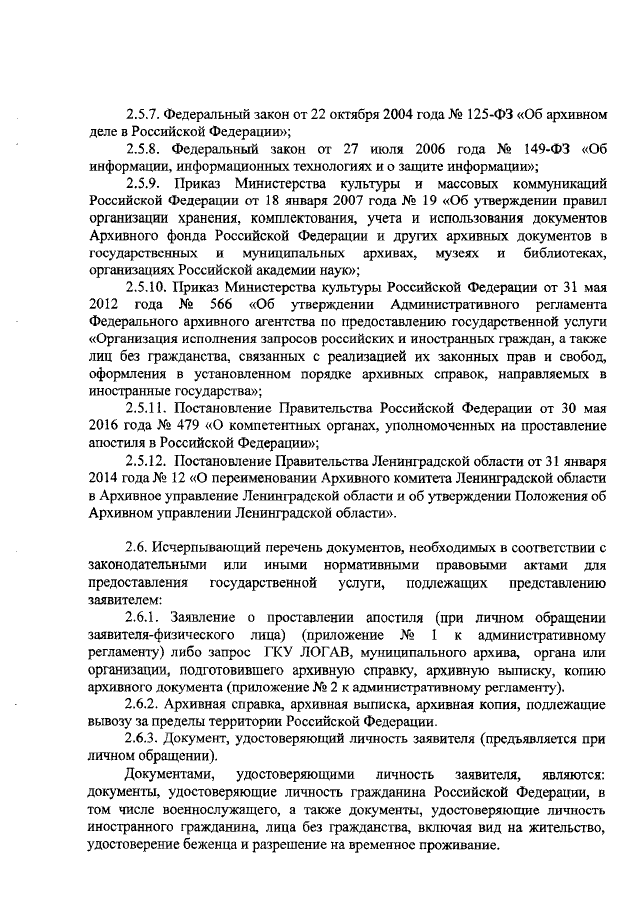 2.5.7. Федеральный закон от 22 октября 2004 года № 125-ФЗ «Об архивном деле в Российской Федерации»;

2.5.8. Федеральный закон от 27 июля 2006 года № 149-ФЗ «Об информации, информационных технологиях и о защите информации»;

2.5.9. Приказ Министерства культуры и массовых коммуникаций Российской Федерации от 18 января 2007 года № 19 «Об утверждении правил организации хранения, комплектования, учета и использования документов Архивного фонда Российской Федерации и других архивных документов в государственных и муниципальных архивах, музеях и библиотеках, организациях Российской академии наук»;

2.5.10. Приказ Министерства культуры Российской Федерации от 31 мая 2012 года № 566 «Об утверждении Административного регламента Федерального архивного агентства по предоставлению государственной услуги «Организация исполнения запросов российских и иностранных граждан, а также лиц без гражданства, связанных с реализацией их законных прав и свобод, оформления в установленном порядке архивных справок, направляемых в иностранные государства»;

2.5.11. Постановление Правительства Российской Федерации от 30 мая 2016 года № 479 «О компетентных органах, уполномоченных на проставление апостиля в Российской Федерации»;

2.5.12. Постановление Правительства Ленинградской области от 31 января 2014 года № 12 «О переименовании Архивного комитета Ленинградской области в Архивное управление Ленинградской области и об утверждении Положения об Архивном управлении Ленинградской области».

2.6. Исчерпывающий перечень документов, необходимых в соответствии с законодательными или иными нормативными правовыми актами для предоставления государственной услуги, подлежащих представлению заявителем:

2.6.1. Заявление о проставлении апостиля (при личном обращении заявителя-физического лица) (приложение № 1 к административному регламенту) либо запрос ГКУ ЛОГАВ, муниципального архива, органа или организации, подготовившего архивную справку, архивную выписку, копию архивного документа (приложение № 2 к административному регламенту).

2.6.2. Архивная справка, архивная выписка, архивная копия, подлежащие вывозу за пределы территории Российской Федерации.

2.6.3. Документ, удостоверяющий личность заявителя (предъявляется при личном обращении).

Документами, удостоверяющими личность заявителя, являются: документы, удостоверяющие личность гражданина Российской Федерации, в том числе военнослужащего, а также документы, удостоверяющие личность иностранного гражданина, лица без гражданства, включая вид на жительство, удостоверение беженца и разрешение на временное проживание.